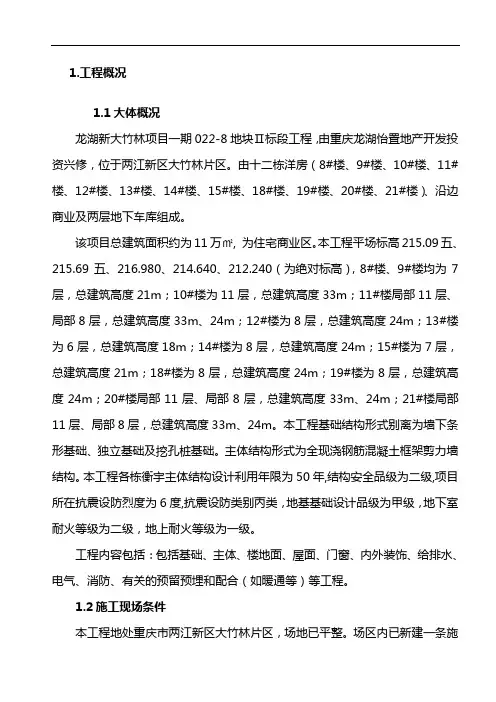 1.工程概况

1.1 大体概况

龙湖新大竹林项目一期 022-8 地块Ⅱ标段工程，由重庆龙湖怡置地产开发投资兴修，位于两江新区大竹林片区。由十二栋洋房（8#楼、9#楼、10#楼、11#楼、12#楼、13#楼、14#楼、15#楼、18#楼、19#楼、20#楼、21#楼）、沿边商业及两层地下车库组成。

该项目总建筑面积约为 11 万㎡，为住宅商业区。本工程平场标高 215.09 五、215.69 五、216.980、214.640、212.240（为绝对标高），8#楼、9#楼均为 7 层，总建筑高度 21m；10#楼为 11 层，总建筑高度 33m；11#楼局部 11 层、局部 8 层，总建筑高度 33m、24m；12#楼为 8 层，总建筑高度 24m；13#楼为 6 层，总建筑高度 18m；14#楼为 8 层，总建筑高度 24m；15#楼为 7 层，总建筑高度 21m；18#楼为 8 层，总建筑高度 24m；19#楼为 8 层，总建筑高度 24m；20#楼局部 11 层、局部 8 层，总建筑高度 33m、24m；21#楼局部 11 层、局部 8 层，总建筑高度 33m、24m。本工程基础结构形式别离为墙下条形基础、独立基础及挖孔桩基础。主体结构形式为全现浇钢筋混凝土框架剪力墙结构。本工程各栋衡宇主体结构设计利用年限为 50 年，结构安全品级为二级，项目所在抗震设防烈度为 6 度，抗震设防类别丙类，地基基础设计品级为甲级，地下室耐火等级为二级，地上耐火等级为一级。

工程内容包括：包括基础、主体、楼地面、屋面、门窗、内外装饰、给排水、电气、消防、有关的预留预埋和配合（如暖通等）等工程。

1.2 施工现场条件

本工程地处重庆市两江新区大竹林片区，场地已平整。场区内已新建一条施